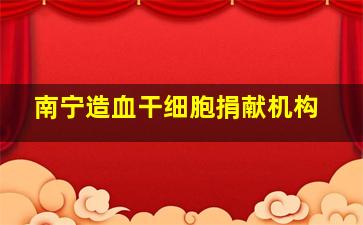 南宁造血干细胞捐献机构